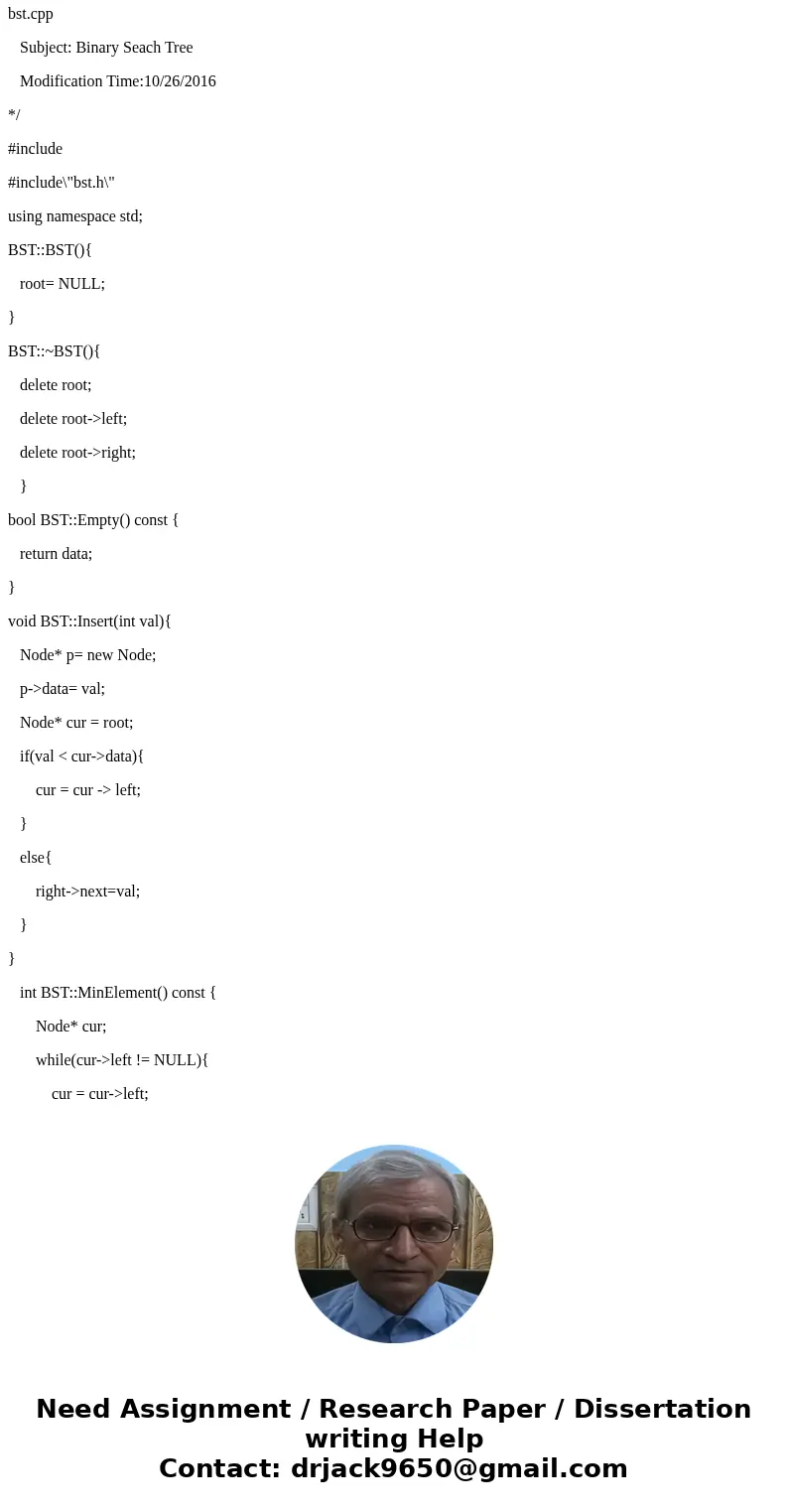 bst.cpp

Subject: Binary Seach Tree

Modification Time:10/26/2016

*/

#include

#include\"bst.h\"

using namespace std;

BST::BST(){

root= NULL;

}

BST::~BST(){

delete root;

delete root->left;

delete root->right;

}

bool BST::Empty() const {

return data;

}

void BST::Insert(int val){

Node* p= new Node;

p->data= val;

Node* cur = root;

if(val < cur->data){

cur = cur -> left;

}

else{

right->next=val;

}

}

int BST::MinElement() const {

Node* cur;

while(cur->left != NULL){

cur = cur->left;

Need Assignment / Research Paper / Dissertation writing Help
Contact: drjack9650@gmail.com